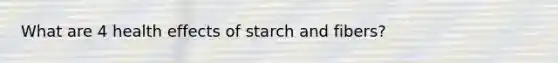 What are 4 health effects of starch and fibers?